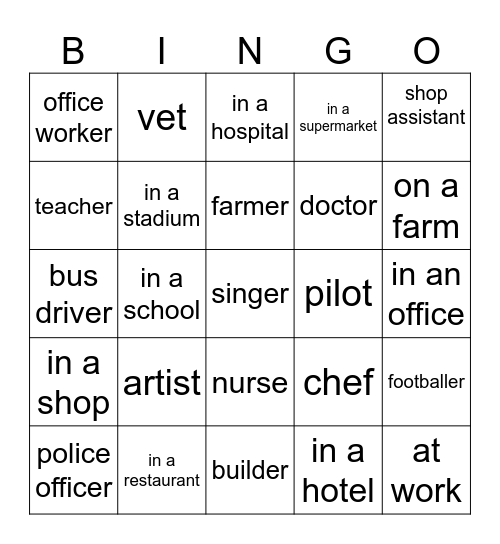 | B | I | N | G | O |
|---|---|---|---|---|
| office worker | vet | in a hospital | in a supermarket | shop assistant |
| teacher | in a stadium | farmer | doctor | on a farm |
| bus driver | in a school | singer | pilot | in an office |
| in a shop | artist | nurse | chef | footballer |
| police officer | in a restaurant | builder | in a hotel | at work |